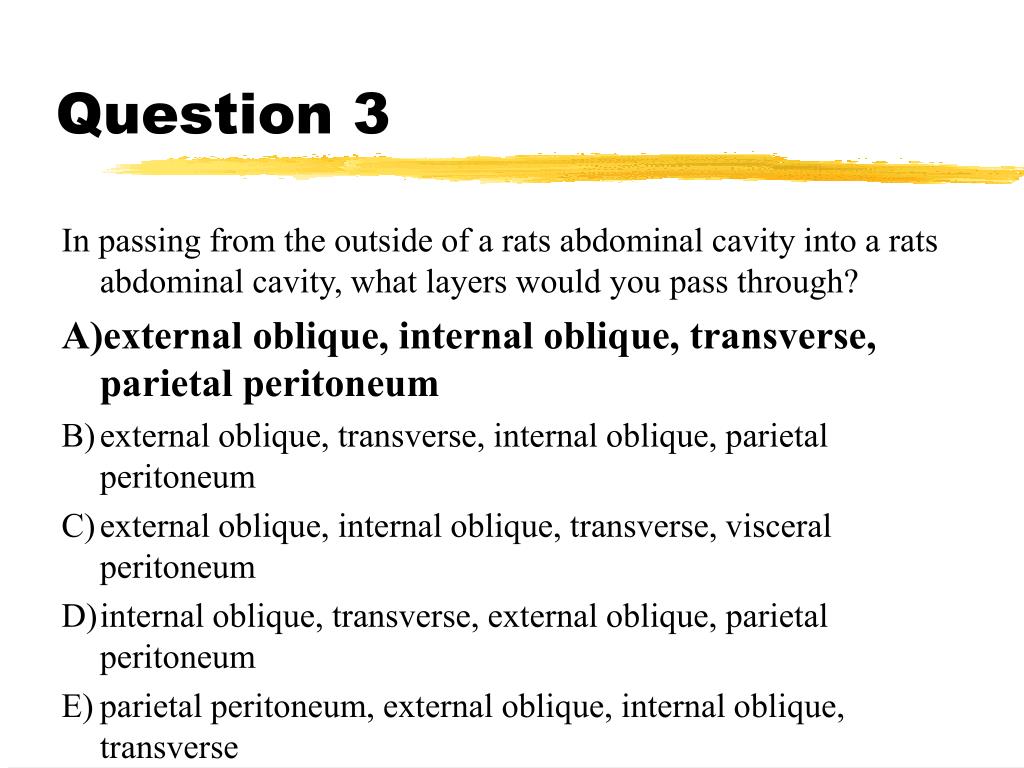 Question 3

In passing from the outside of a rats abdominal cavity into a rats abdominal cavity, what layers would you pass through?

A) external oblique, internal oblique, transverse, parietal peritoneum

B) external oblique, transverse, internal oblique, parietal peritoneum

C) external oblique, internal oblique, transverse, visceral peritoneum

D) internal oblique, transverse, external oblique, parietal peritoneum

E) parietal peritoneum, external oblique, internal oblique, transverse